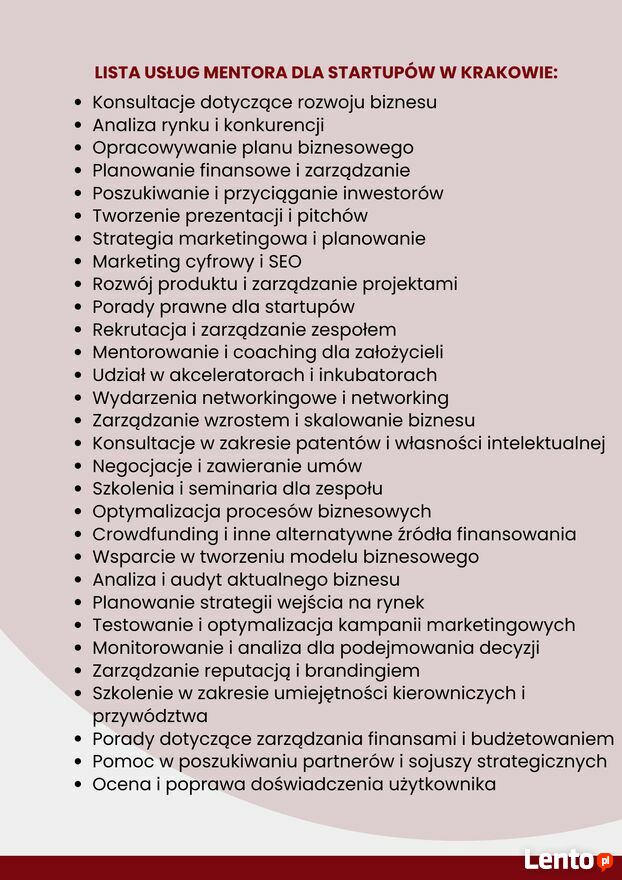 LISTA USŁUG MENTORA DLA STARTUPÓW W KRAKOWIE:

- Konsultacje dotyczące rozwoju biznesu
- Analiza rynku i konkurencji
- Opracowywanie planu biznesowego
- Planowanie finansowe i zarządzanie
- Poszukiwanie i przyciąganie inwestorów
- Tworzenie prezentacji i pitchów
- Strategia marketingowa i planowanie
- Marketing cyfrowy i SEO
- Rozwój produktu i zarządzanie projektami
- Porady prawne dla startupów
- Rekrutacja i zarządzanie zespołem
- Mentorowanie i coaching dla założycieli
- Udział w akceleratorach i inkubatorach
- Wydarzenia networkingowe i networking
- Zarządzanie wzrostem i skalowanie biznesu
- Konsultacje w zakresie patentów i własności intelektualnej
- Negocjacje i zawieranie umów
- Szkolenia i seminaria dla zespołu
- Optymalizacja procesów biznesowych
- Crowdfunding i inne alternatywne źródła finansowania
- Wsparcie w tworzeniu modelu biznesowego
- Analiza i audyt aktualnego biznesu
- Planowanie strategii wejścia na rynek
- Testowanie i optymalizacja kampanii marketingowych
- Monitorowanie i analiza dla podejmowania decyzji
- Zarządzanie reputacją i brandingiem
- Szkolenie w zakresie umiejętności kierowniczych i przywództwa
- Porady dotyczące zarządzania finansami i budżetowaniem
- Pomoc w poszukiwaniu partnerów i sojuszy strategicznych
- Ocena i poprawa doświadczenia użytkownika

Lento.pl